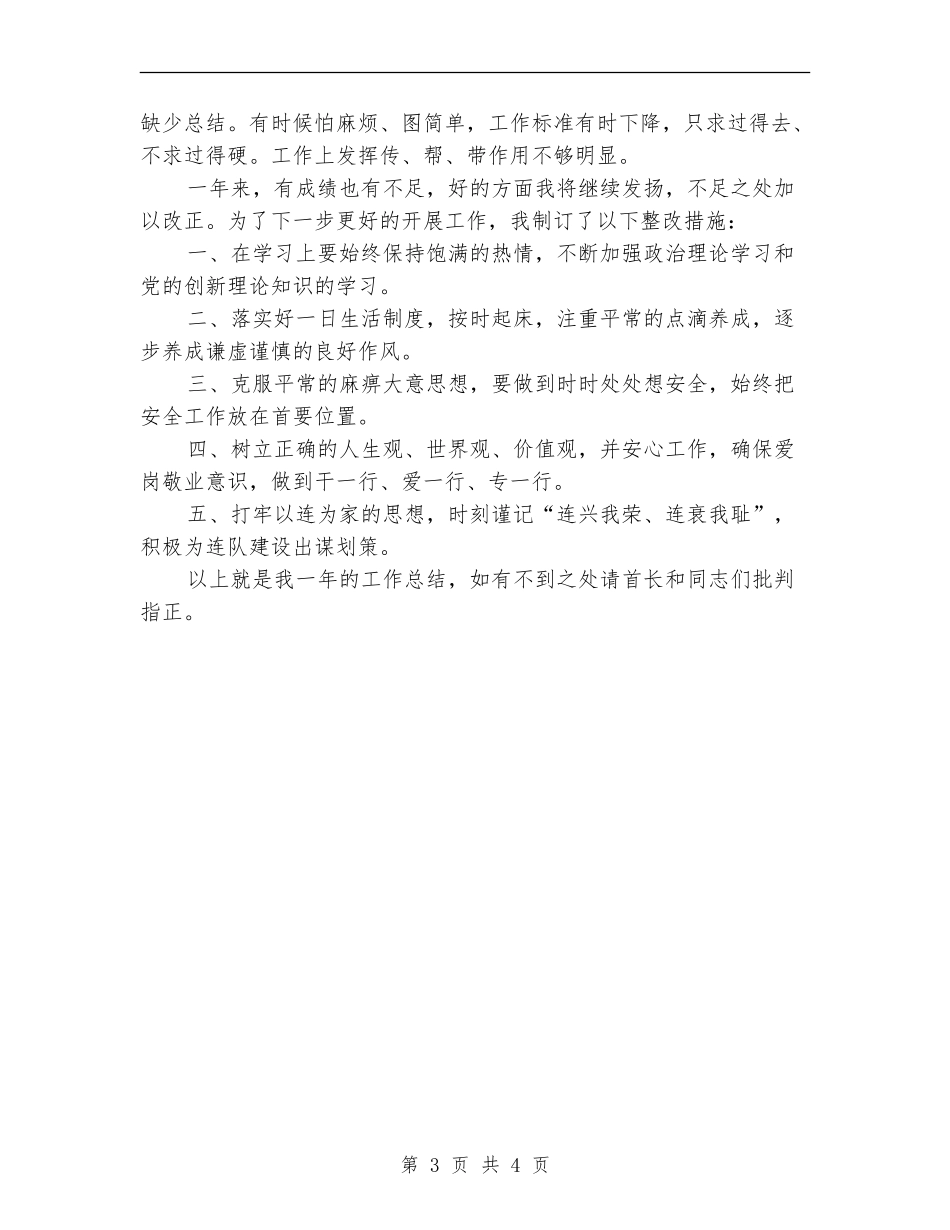 缺少总结。有时候怕麻烦、图简单，工作标准有时下降，只求过得去、不求过得硬。工作上发挥传、帮、带作用不够明显。

一年来，有成绩也有不足，好的方面我将继续发扬，不足之处加以改正。为了下一步更好的开展工作，我制订了以下整改措施：

一、在学习上要始终保持饱满的热情，不断加强政治理论学习和党的创新理论知识的学习。

二、落实好一日生活制度，按时起床，注重平常的点滴养成，逐步养成谦虚谨慎的良好作风。

三、克服平常的麻痹大意思想，要做到时时处处想安全，始终把安全工作放在首要位置。

四、树立正确的人生观、世界观、价值观，并安心工作，确保爱岗敬业意识，做到干一行、爱一行、专一行。

五、打牢以连为家的思想，时刻谨记“连兴我荣、连衰我耻”，积极为连队建设出谋划策。

以上就是我一年的工作总结，如有不到之处请首长和同志们批判指正。

第 3 页 共 4 页